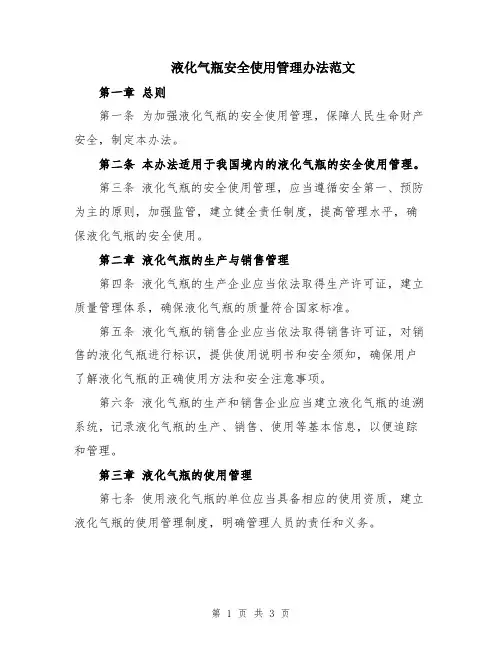 液化气瓶安全使用管理办法范文

第一章 总则

第一条 为加强液化气瓶的安全使用管理，保障人民生命财产安全，制定本办法。

第二条 本办法适用于我国境内的液化气瓶的安全使用管理。

第三条 液化气瓶的安全使用管理，应当遵循安全第一、预防为主的原则，加强监管，建立健全责任制度，提高管理水平，确保液化气瓶的安全使用。

第二章 液化气瓶的生产与销售管理

第四条 液化气瓶的生产企业应当依法取得生产许可证，建立质量管理体系，确保液化气瓶的质量符合国家标准。

第五条 液化气瓶的销售企业应当依法取得销售许可证，对销售的液化气瓶进行标识，提供使用说明书和安全须知，确保用户了解液化气瓶的正确使用方法和安全注意事项。

第六条 液化气瓶的生产和销售企业应当建立液化气瓶的追溯系统，记录液化气瓶的生产、销售、使用等基本信息，以便追踪和管理。

第三章 液化气瓶的使用管理

第七条 使用液化气瓶的单位应当具备相应的使用资质，建立液化气瓶的使用管理制度，明确管理人员的责任和义务。

第 1 页 共 3 页